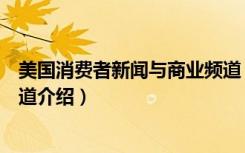 美国消费者新闻与商业频道
道介绍）